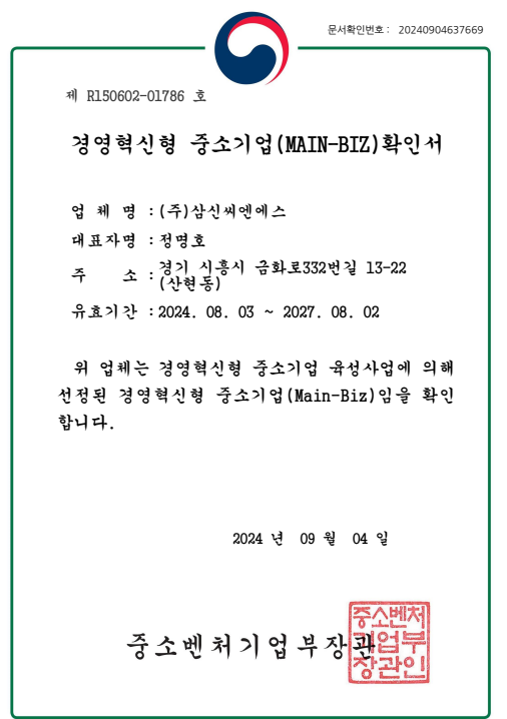 문서확인번호 : 20240904637669

제 R150602-01786 호

경영혁신형 중소기업(MAIN-BIZ)확인서

업 체 명 : (주)삼신씨엔에스

대표자명 : 정명호

주 소 : 경기 시흥시 금화로332번길 13-22 (산현동)

유효기간 : 2024. 08. 03 ~ 2027. 08. 02

위 업체는 경영혁신형 중소기업 육성사업에 의해 선정된 경영혁신형 중소기업(Main-Biz)임을 확인합니다.

2024 년 09 월 04 일

중소벤처기업부장관

중소벤처기업부장관인